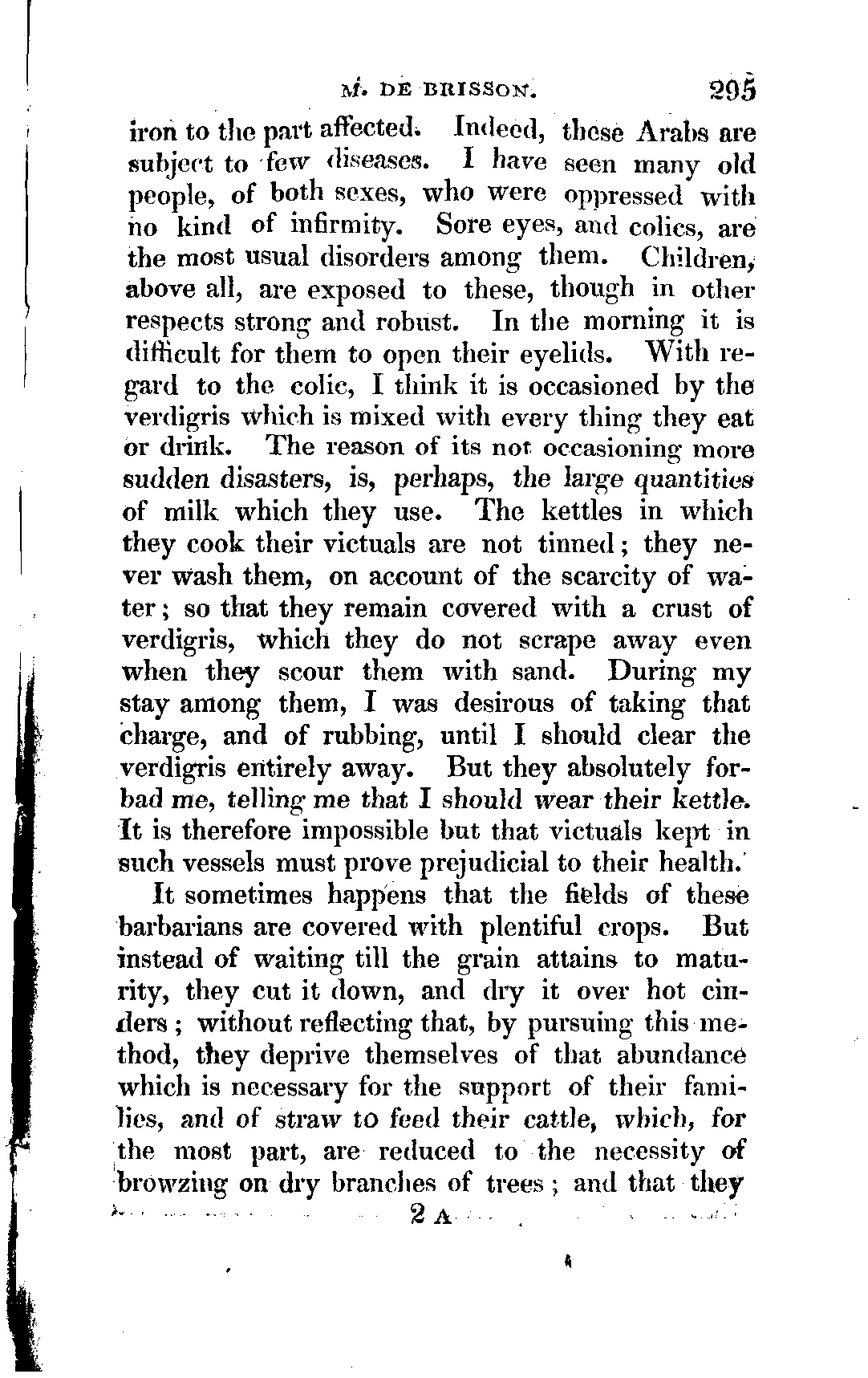 M. DE BRISSON. 295

iron to the part affected. Indeed, these Arabs are subject to few diseases. I have seen many old people, of both sexes, who were oppressed with no kind of infirmity. Sore eyes, and colics, are the most usual disorders among them. Children, above all, are exposed to these, though in other respects strong and robust. In the morning it is difficult for them to open their eyelids. With regard to the colic, I think it is occasioned by the verdigris which is mixed with every thing they eat or drink. The reason of its not occasioning more sudden disasters, is, perhaps, the large quantities of milk which they use. The kettles in which they cook their victuals are not tinned; they never wash them, on account of the scarcity of water; so that they remain covered with a crust of verdigris, which they do not scrape away even when they scour them with sand. During my stay among them, I was desirous of taking that charge, and of rubbing, until I should clear the verdigris entirely away. But they absolutely forbad me, telling me that I should wear their kettle. It is therefore impossible but that victuals kept in such vessels must prove prejudicial to their health.

It sometimes happens that the fields of these barbarians are covered with plentiful crops. But instead of waiting till the grain attains to maturity, they cut it down, and dry it over hot cinders; without reflecting that, by pursuing this method, they deprive themselves of that abundance which is necessary for the support of their families, and of straw to feed their cattle, which, for the most part, are reduced to the necessity of browzing on dry branches of trees; and that they

2 A